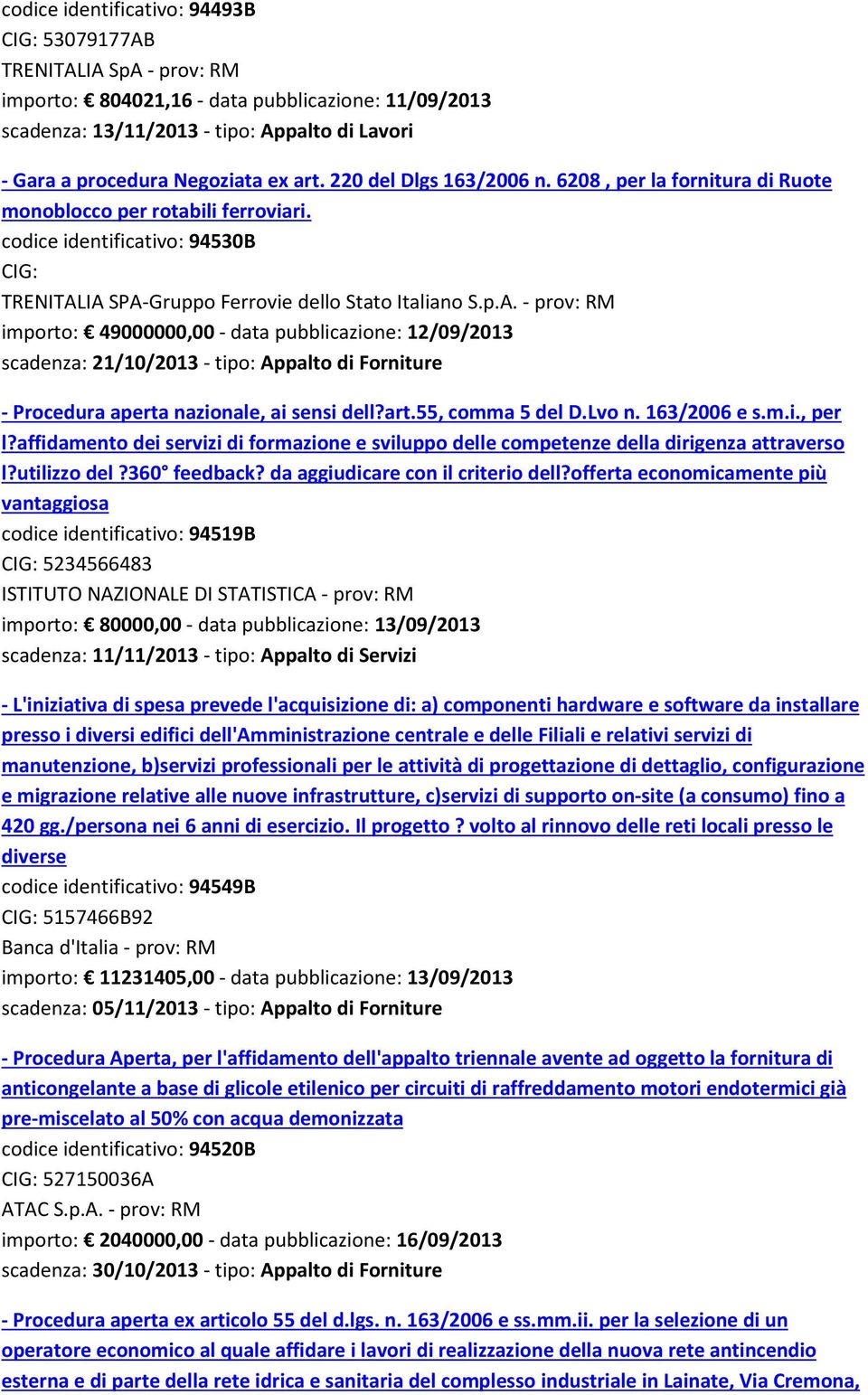 codice identificativo: 94493B
CIG: 53079177AB
TRENITALIA SpA - prov: RM
importo: € 804021,16 - data pubblicazione: 11/09/2013
scadenza: 13/11/2013 - tipo: Appalto di Lavori

- Gara a procedura Negoziata ex art. 220 del Dlgs 163/2006 n. 6208 , per la fornitura di Ruote monoblocco per rotabili ferroviari.
codice identificativo: 94530B
CIG:
TRENITALIA SPA-Gruppo Ferrovie dello Stato Italiano S.p.A. - prov: RM
importo: € 49000000,00 - data pubblicazione: 12/09/2013
scadenza: 21/10/2013 - tipo: Appalto di Forniture

- Procedura aperta nazionale, ai sensi dell?art.55, comma 5 del D.Lvo n. 163/2006 e s.m.i., per l?affidamento dei servizi di formazione e sviluppo delle competenze della dirigenza attraverso l?utilizzo del ?360° feedback? da aggiudicare con il criterio dell?offerta economicamente più vantaggiosa
codice identificativo: 94519B
CIG: 5234566483
ISTITUTO NAZIONALE DI STATISTICA - prov: RM
importo: € 80000,00 - data pubblicazione: 13/09/2013
scadenza: 11/11/2013 - tipo: Appalto di Servizi

- L'iniziativa di spesa prevede l'acquisizione di: a) componenti hardware e software da installare presso i diversi edifici dell'Amministrazione centrale e delle Filiali e relativi servizi di manutenzione, b)servizi professionali per le attività di progettazione di dettaglio, configurazione e migrazione relative alle nuove infrastrutture, c)servizi di supporto on-site (a consumo) fino a 420 gg./persona nei 6 anni di esercizio. Il progetto ? volto al rinnovo delle reti locali presso le diverse
codice identificativo: 94549B
CIG: 5157466B92
Banca d'Italia - prov: RM
importo: € 11231405,00 - data pubblicazione: 13/09/2013
scadenza: 05/11/2013 - tipo: Appalto di Forniture

- Procedura Aperta, per l'affidamento dell'appalto triennale avente ad oggetto la fornitura di anticongelante a base di glicole etilenico per circuiti di raffreddamento motori endotermici già pre-miscelato al 50% con acqua demonizzata
codice identificativo: 94520B
CIG: 527150036A
ATAC S.p.A. - prov: RM
importo: € 2040000,00 - data pubblicazione: 16/09/2013
scadenza: 30/10/2013 - tipo: Appalto di Forniture

- Procedura aperta ex articolo 55 del d.lgs. n. 163/2006 e ss.mm.ii. per la selezione di un operatore economico al quale affidare i lavori di realizzazione della nuova rete antincendio esterna e di parte della rete idrica e sanitaria del complesso industriale in Lainate, Via Cremona,